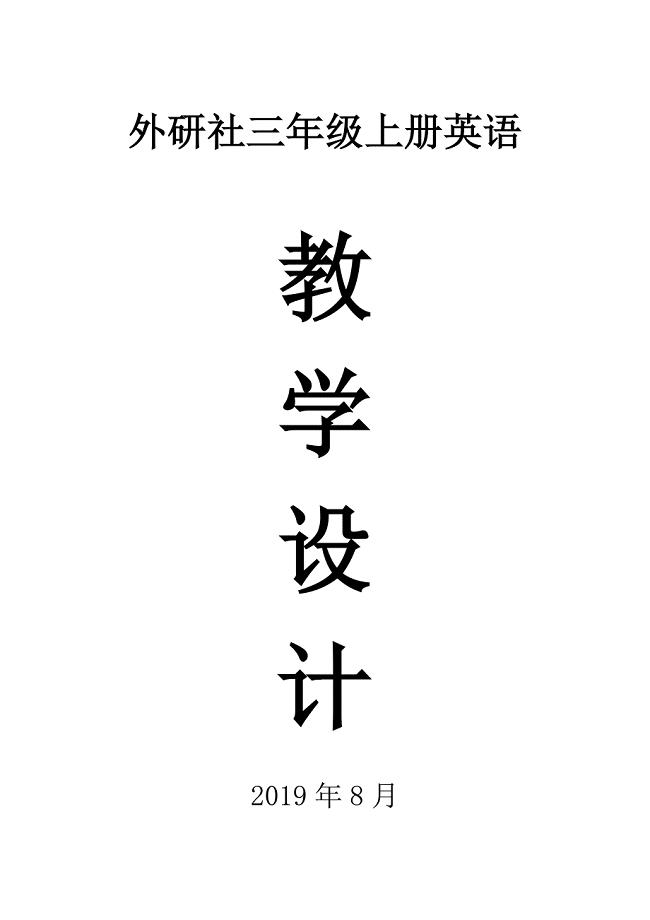 外研社三年级上册英语

教

学

设

计

2019 年 8 月